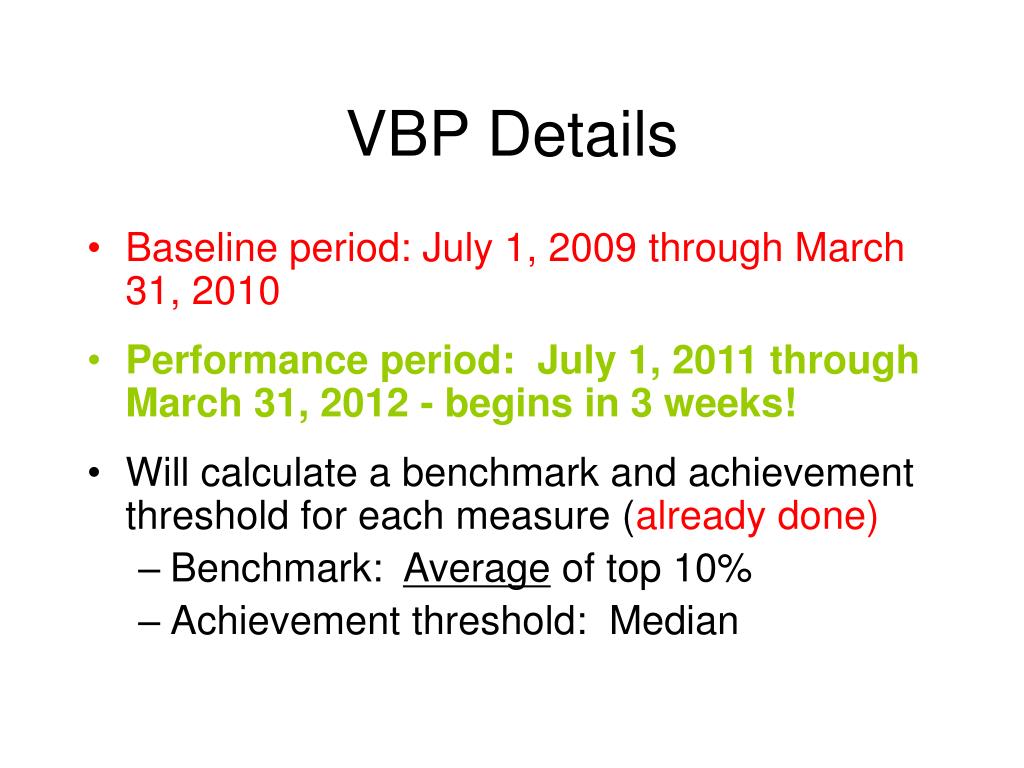 VBP Details

• Baseline period: July 1, 2009 through March 31, 2010

• Performance period: July 1, 2011 through March 31, 2012 - begins in 3 weeks!

• Will calculate a benchmark and achievement threshold for each measure (already done)
– Benchmark: Average of top 10%
– Achievement threshold: Median